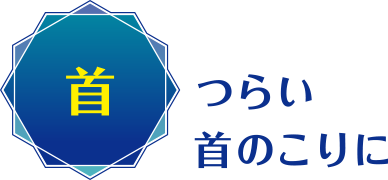 首

つらい
首のこりに